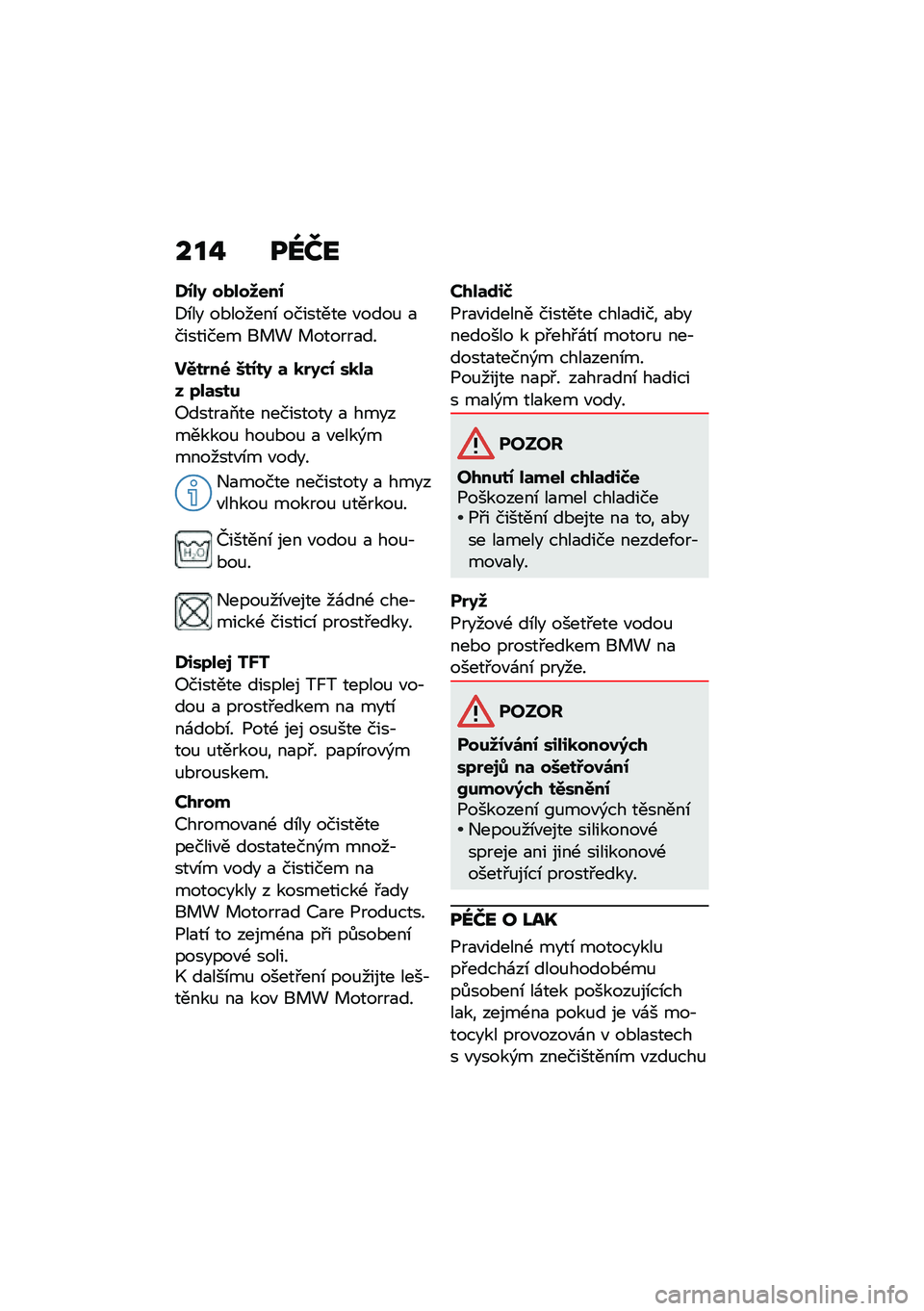 214 PÉČE

Díly obložení
Díly obložení očistěte vodou a čističem BMW Motorrad.

Větrné štíty a krycí skla z plastu
Odstraňte nečistoty a hmyz měkkou houbou a velkým množstvím vody.

Namočte nečistoty a hmyz vlhkou mokrou utěrkou.

$H_2O$

Čištění jen vodou a houbou.

Nepoužívejte žádné chemické čisticí prostředky.

Displej TFT
Očistěte displej TFT teplou vodou a prostředkem na mytí nádobí. Poté jej osušte čistou utěrkou, např. papírovým ubrouskem.

Chrom
Chromované díly očistěte pečlivě dostatečným množstvím vody a čističem na motocykly z kosmetické řady BMW Motorrad Care Products. Platí to zejména při působení posypové soli.
K dalšímu ošetření použijte leštěnku na kov BMW Motorrad.

Chladič
Pravidelně čistěte chladič, aby nedošlo k přehřátí motoru nedostatečným chlazením.
Použijte např. zahradní hadici s malým tlakem vody.

POZOR
Ohnutí lamel chladiče
Poškození lamel chladiče
• Při čištění dbejte na to, aby se lamely chladiče nezdeformovaly.

Pryž
Pryžové díly ošetřete vodou nebo prostředkem BMW na ošetřování pryže.

POZOR
Používání silikonových sprejů na ošetřování gumových těsnění
Poškození gumových těsnění
• Nepoužívejte silikonové spreje ani jiné silikonové ošetřující prostředky.

PÉČE O LAK
Pravidelné mytí motocyklu předchází dlouhodobému působení látek poškozujících lak, zejména pokud je váš motocykl provozován v oblastech s vysokým znečištěním vzduchu

carmanualsonline.info